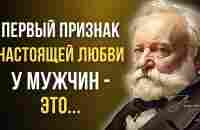 ПЕРВЫЙ ПРИЗНАК НАСТОЯЩЕЙ ЛЮБВИ У МУЖЧИН - ЭТО...